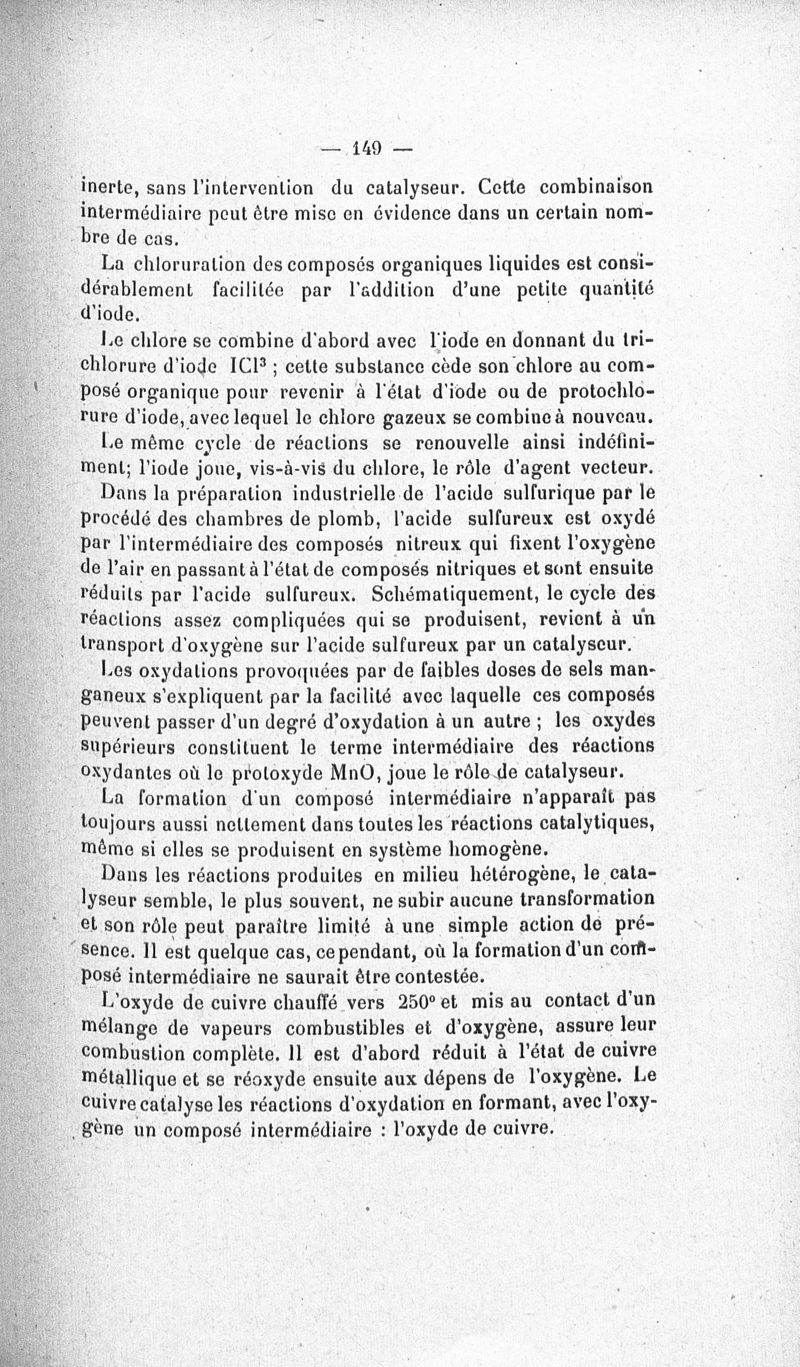 — 149 —

inerte, sans l'intervention du catalyseur. Cette combinaison intermédiaire peut être mise en évidence dans un certain nombre de cas.

La chloruration des composés organiques liquides est considérablement facilitée par l'addition d'une petite quantité d'iode.

Le chlore se combine d'abord avec l'iode en donnant du trichlorure d'iode $ICl^3$ ; cette substance cède son chlore au composé organique pour revenir à l'état d'iode ou de protochlorure d'iode, avec lequel le chlore gazeux se combine à nouveau.

Le même cycle de réactions se renouvelle ainsi indéfiniment; l'iode joue, vis-à-vis du chlore, le rôle d'agent vecteur.

Dans la préparation industrielle de l'acide sulfurique par le procédé des chambres de plomb, l'acide sulfureux est oxydé par l'intermédiaire des composés nitreux qui fixent l'oxygène de l'air en passant à l'état de composés nitriques et sont ensuite réduits par l'acide sulfureux. Schématiquement, le cycle des réactions assez compliquées qui se produisent, revient à un transport d'oxygène sur l'acide sulfureux par un catalyseur.

Les oxydations provoquées par de faibles doses de sels manganeux s'expliquent par la facilité avec laquelle ces composés peuvent passer d'un degré d'oxydation à un autre ; les oxydes supérieurs constituent le terme intermédiaire des réactions oxydantes où le protoxyde MnO, joue le rôle de catalyseur.

La formation d'un composé intermédiaire n'apparaît pas toujours aussi nettement dans toutes les réactions catalytiques, même si elles se produisent en système homogène.

Dans les réactions produites en milieu hétérogène, le catalyseur semble, le plus souvent, ne subir aucune transformation et son rôle peut paraître limité à une simple action de présence. Il est quelque cas, cependant, où la formation d'un composé intermédiaire ne saurait être contestée.

L'oxyde de cuivre chauffé vers 250° et mis au contact d'un mélange de vapeurs combustibles et d'oxygène, assure leur combustion complète. Il est d'abord réduit à l'état de cuivre métallique et se réoxyde ensuite aux dépens de l'oxygène. Le cuivre catalyse les réactions d'oxydation en formant, avec l'oxygène un composé intermédiaire : l'oxyde de cuivre.